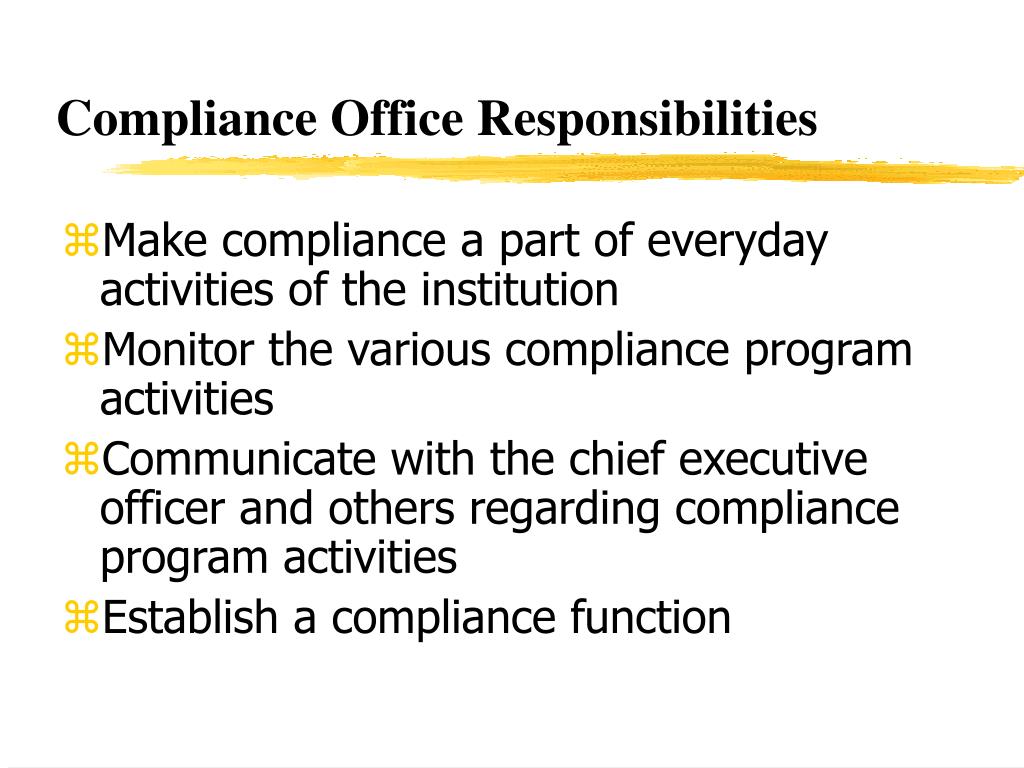 Compliance Office Responsibilities

⌘Make compliance a part of everyday activities of the institution

⌘Monitor the various compliance program activities

⌘Communicate with the chief executive officer and others regarding compliance program activities

⌘Establish a compliance function